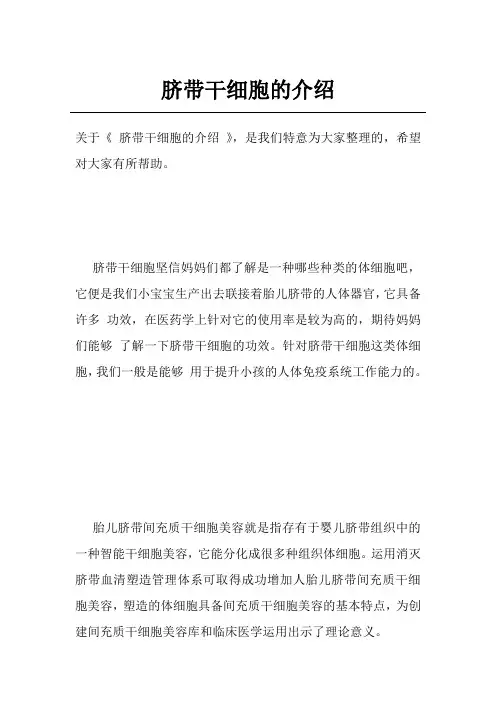 脐带干细胞的介绍

关于《 脐带干细胞的介绍 》，是我们特意为大家整理的，希望对大家有所帮助。

脐带干细胞坚信妈妈们都了解是一种哪些种类的体细胞吧，它便是我们小宝宝生产出去联接着胎儿脐带的人体器官，它具备许多 功效，在医药学上针对它的使用率是较为高的，期待妈妈们能够 了解一下脐带干细胞的功效。针对脐带干细胞这类体细胞，我们一般是能够 用于提升小孩的人体免疫系统工作能力的。

胎儿脐带间充质干细胞美容就是指存有于婴儿脐带组织中的一种智能干细胞美容，它能分化成很多种组织体细胞。运用消灭脐带血清塑造管理体系可取得成功增加人胎儿脐带间充质干细胞美容，塑造的体细胞具备间充质干细胞美容的基本特点，为创建间充质干细胞美容库和临床医学运用出示了理论意义。